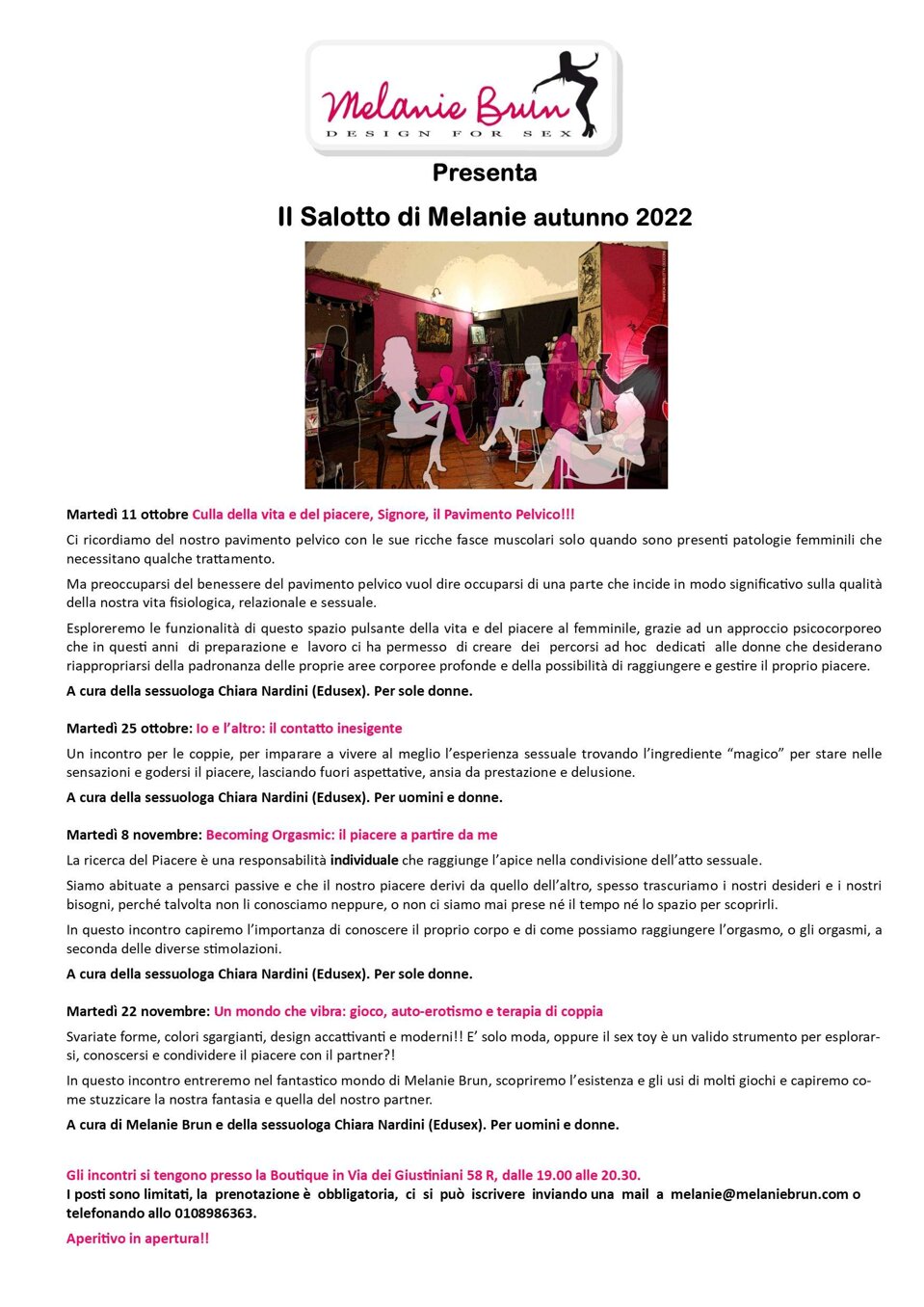 Melanie Brun
DESIGN FOR SEX

Presenta

Il Salotto di Melanie autunno 2022

Martedì 11 ottobre Culla della vita e del piacere, Signore, il Pavimento Pelvico!!!

Ci ricordiamo del nostro pavimento pelvico con le sue ricche fasce muscolari solo quando sono presenti patologie femminili che necessitano qualche trattamento.

Ma preoccuparsi del benessere del pavimento pelvico vuol dire occuparsi di una parte che incide in modo significativo sulla qualità della nostra vita fisiologica, relazionale e sessuale.

Esploreremo le funzionalità di questo spazio pulsante della vita e del piacere al femminile, grazie ad un approccio psicocorporeo che in questi anni di preparazione e lavoro ci ha permesso di creare dei percorsi ad hoc dedicati alle donne che desiderano riappropriarsi della padronanza delle proprie aree corporee profonde e della possibilità di raggiungere e gestire il proprio piacere.

A cura della sessuologa Chiara Nardini (Edusex). Per sole donne.

Martedì 25 ottobre: Io e l'altro: il contatto inesigente

Un incontro per le coppie, per imparare a vivere al meglio l'esperienza sessuale trovando l'ingrediente "magico" per stare nelle sensazioni e godersi il piacere, lasciando fuori aspettative, ansia da prestazione e delusione.

A cura della sessuologa Chiara Nardini (Edusex). Per uomini e donne.

Martedì 8 novembre: Becoming Orgasmic: il piacere a partire da me

La ricerca del Piacere è una responsabilità individuale che raggiunge l'apice nella condivisione dell'atto sessuale.

Siamo abituate a pensarci passive e che il nostro piacere derivi da quello dell'altro, spesso trascuriamo i nostri desideri e i nostri bisogni, perché talvolta non li conosciamo neppure, o non ci siamo mai prese né il tempo né lo spazio per scoprirli.

In questo incontro capiremo l'importanza di conoscere il proprio corpo e di come possiamo raggiungere l'orgasmo, o gli orgasmi, a seconda delle diverse stimolazioni.

A cura della sessuologa Chiara Nardini (Edusex). Per sole donne.

Martedì 22 novembre: Un mondo che vibra: gioco, auto-erotismo e terapia di coppia

Svariate forme, colori sgargianti, design accattivanti e moderni!! E' solo moda, oppure il sex toy è un valido strumento per esplorarsi, conoscersi e condividere il piacere con il partner?!

In questo incontro entreremo nel fantastico mondo di Melanie Brun, scopriremo l'esistenza e gli usi di molti giochi e capiremo come stuzzicare la nostra fantasia e quella del nostro partner.

A cura di Melanie Brun e della sessuologa Chiara Nardini (Edusex). Per uomini e donne.

Gli incontri si tengono presso la Boutique in Via dei Giustiniani 58 R, dalle 19.00 alle 20.30.
I posti sono limitati, la prenotazione è obbligatoria, ci si può iscrivere inviando una mail a melanie@melaniebrun.com o telefonando allo 0108986363.

Aperitivo in apertura!!